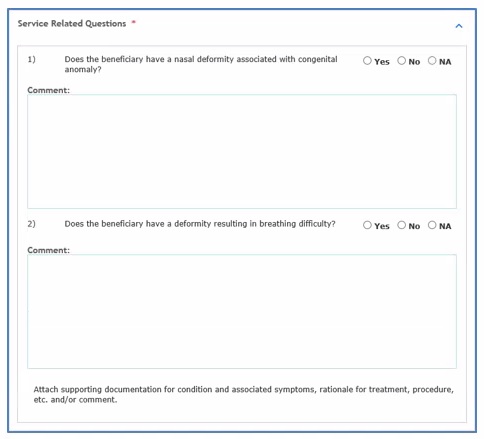 Service Related Questions *

1) Does the beneficiary have a nasal deformity associated with congenital anomaly?

Yes No NA

Comment:

2) Does the beneficiary have a deformity resulting in breathing difficulty?

Yes No NA

Comment:

Attach supporting documentation for condition and associated symptoms, rationale for treatment, procedure, etc. and/or comment.